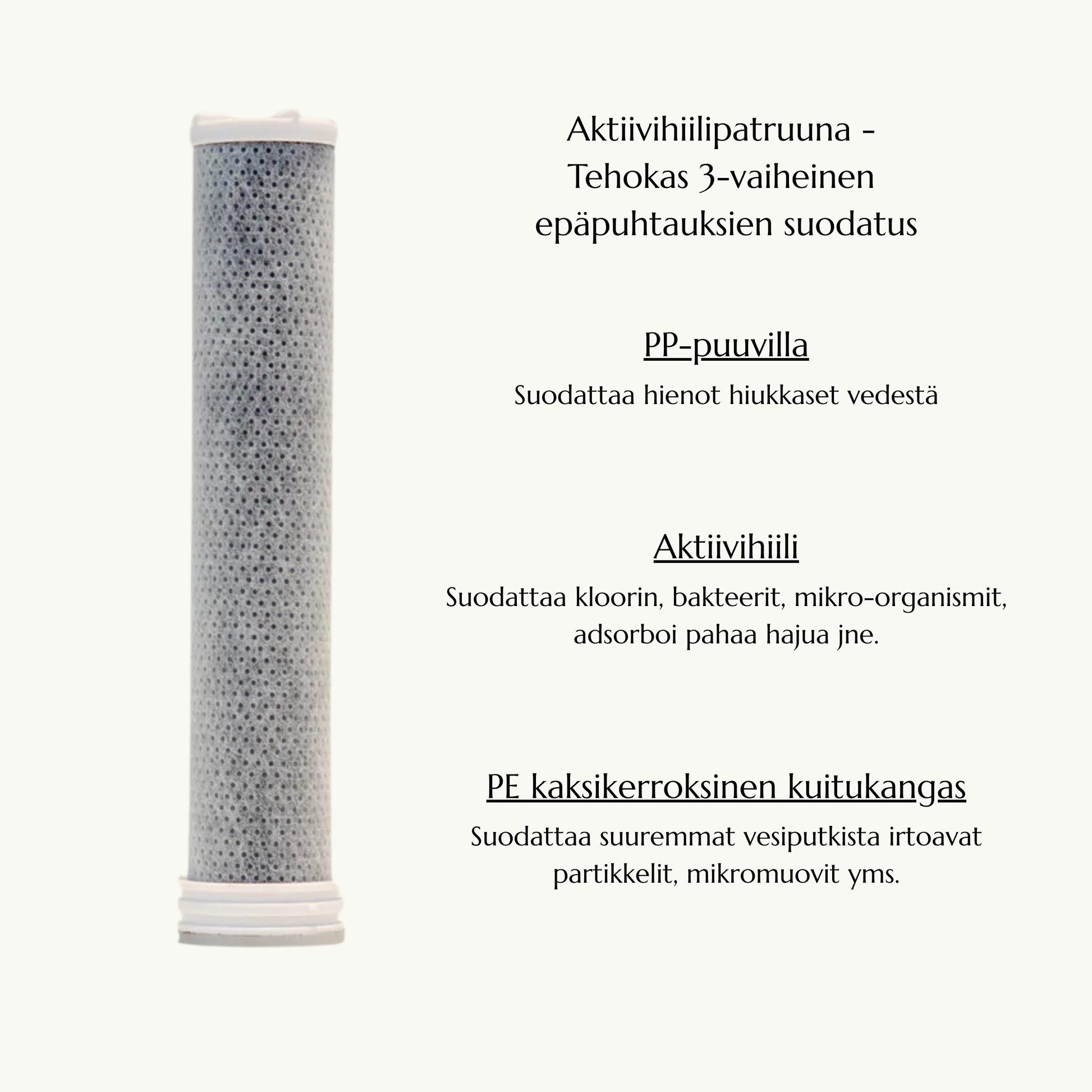 Aktiivihiilipatruuna - Tehokas 3-vaiheinen epäpuhtauksien suodatus

PP-puuvilla

Suodattaa hienot hiukkaset vedestä

Aktiivihiili

Suodattaa kloorin, bakteerit, mikro-organismit, adsorboi pahaa hajua jne.

PE kaksikerroksinen kuitukangas

Suodattaa suuremmat vesiputkista irtoavat partikkelit, mikromuovit yms.